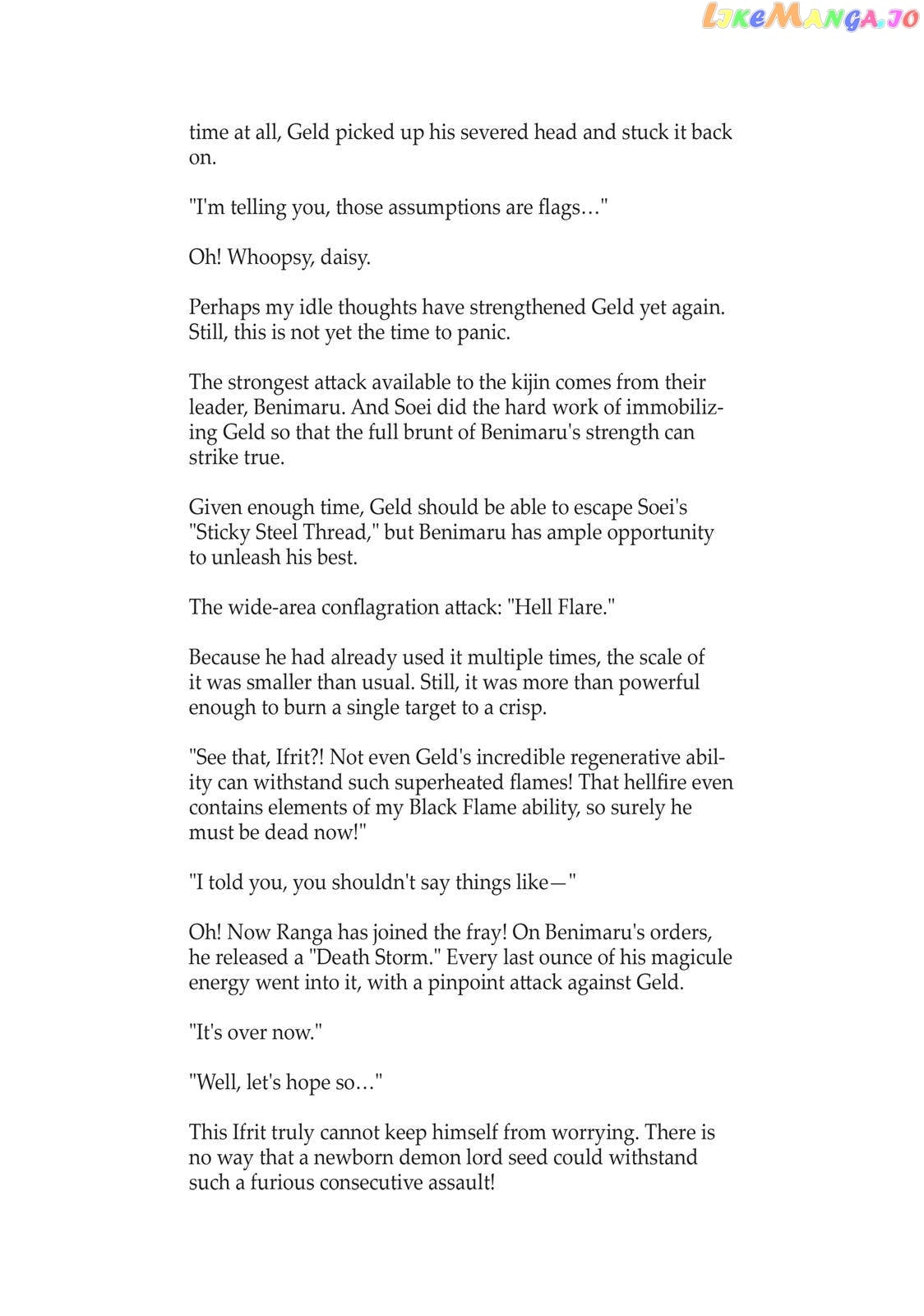 time at all, Geld picked up his severed head and stuck it back on.

"I'm telling you, those assumptions are flags…"

Oh! Whoopsy, daisy.

Perhaps my idle thoughts have strengthened Geld yet again. Still, this is not yet the time to panic.

The strongest attack available to the kijin comes from their leader, Benimaru. And Soei did the hard work of immobilizing Geld so that the full brunt of Benimaru's strength can strike true.

Given enough time, Geld should be able to escape Soei's "Sticky Steel Thread," but Benimaru has ample opportunity to unleash his best.

The wide-area conflagration attack: "Hell Flare."

Because he had already used it multiple times, the scale of it was smaller than usual. Still, it was more than powerful enough to burn a single target to a crisp.

"See that, Ifrit?! Not even Geld's incredible regenerative ability can withstand such superheated flames! That hellfire even contains elements of my Black Flame ability, so surely he must be dead now!"

"I told you, you shouldn't say things like—"

Oh! Now Ranga has joined the fray! On Benimaru's orders, he released a "Death Storm." Every last ounce of his magicule energy went into it, with a pinpoint attack against Geld.

"It's over now."

"Well, let's hope so…"

This Ifrit truly cannot keep himself from worrying. There is no way that a newborn demon lord seed could withstand such a furious consecutive assault!

LikeManga.io